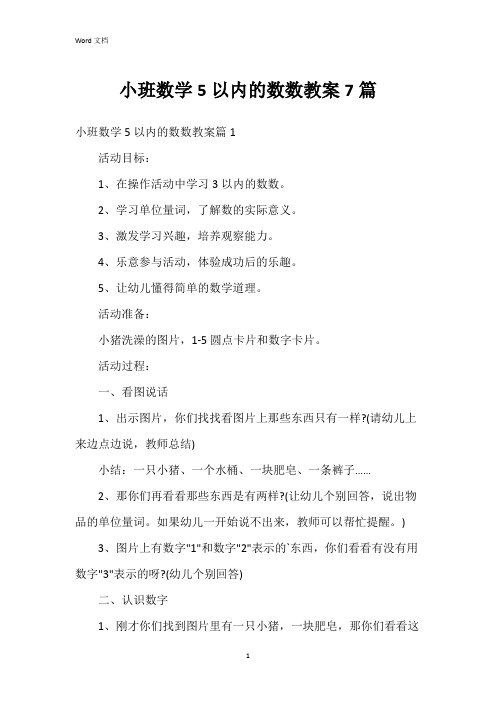 Word 文档

小班数学 5 以内的数数教案 7 篇

小班数学 5 以内的数数教案篇 1

活动目标：

1、在操作活动中学习 3 以内的数数。

2、学习单位量词，了解数的实际意义。

3、激发学习兴趣，培养观察能力。

4、乐意参与活动，体验成功后的乐趣。

5、让幼儿懂得简单的数学道理。

活动准备：

小猪洗澡的图片，1-5 圆点卡片和数字卡片。

活动过程：

一、看图说话

1、出示图片，你们找找看图片上那些东西只有一样?(请幼儿上来边点边说，教师总结)

小结：一只小猪、一个水桶、一块肥皂、一条裤子……

2、那你们再看看那些东西是有两样?(让幼儿个别回答，说出物品的单位量词。如果幼儿一开始说不出来，教师可以帮忙提醒。)

3、图片上有数字"1"和数字"2"表示的`东西，你们看看有没有用数字"3"表示的呀?(幼儿个别回答)

二、认识数字

1、刚才你们找到图片里有一只小猪，一块肥皂，那你们看看这

1